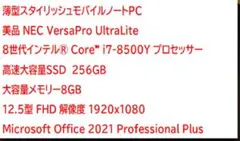 薄型スタイリッシュモバイルノートPC
美品 NEC VersaPro UltraLite
8世代インテル® Core™ i7-8500Y プロセッサー
高速大容量SSD 256GB
大容量メモリー8GB
12.5型 FHD 解像度 1920x1080
Microsoft Office 2021 Professional Plus